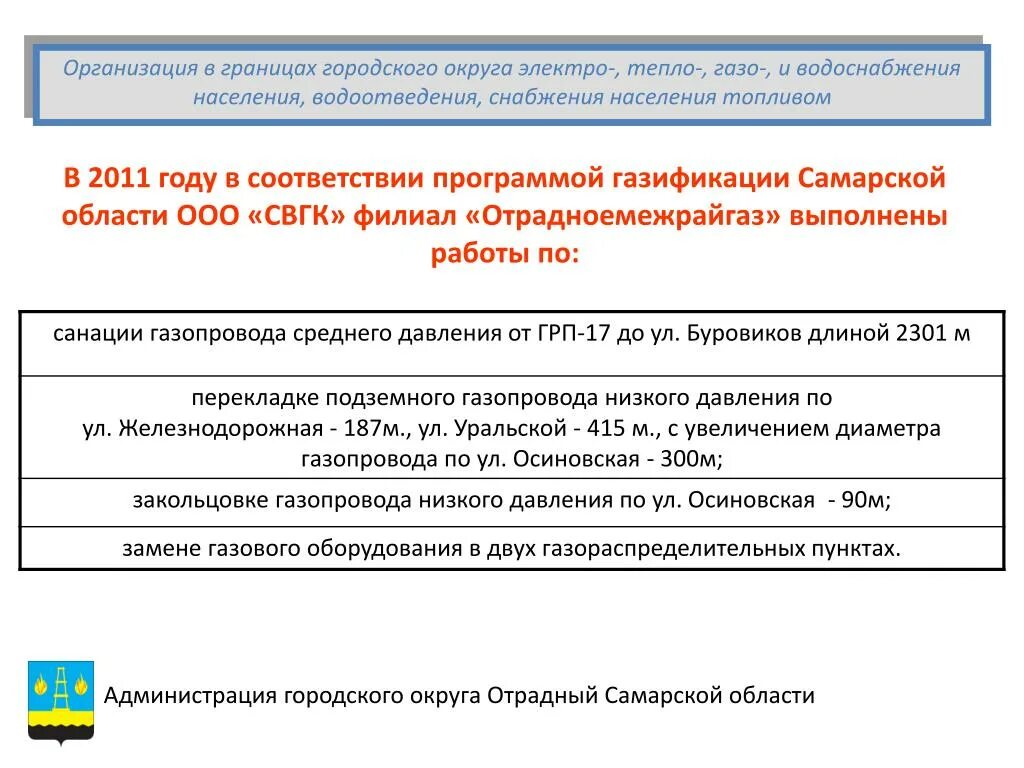 Организация в границах городского округа электро-, тепло-, газо-, и водоснабжения населения, водоотведения, снабжения населения топливом

В 2011 году в соответствии программой газификации Самарской области ООО «СВГК» филиал «Отрадноемежрайгаз» выполнены работы по:

| санации газопровода среднего давления от ГРП-17 до ул. Буровиков длиной 2301 м |
|---|
| перекладке подземного газопровода низкого давления по ул. Железнодорожная - 187м., ул. Уральской - 415 м., с увеличением диаметра газопровода по ул. Осиновская - 300м; |
| закольцовке газопровода низкого давления по ул. Осиновская - 90м; |
| замене газового оборудования в двух газораспределительных пунктах. |

Администрация городского округа Отрадный Самарской области